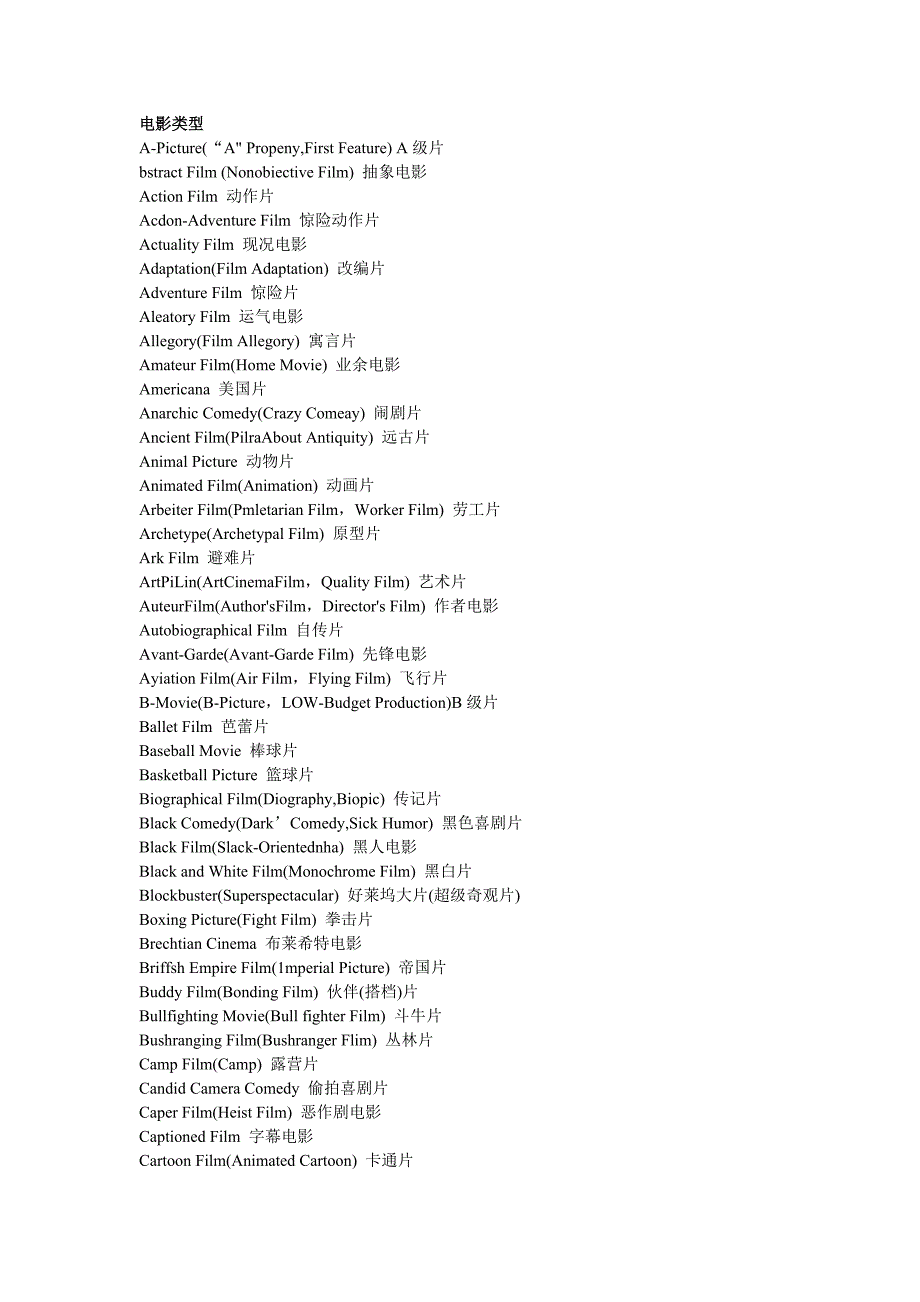 电影类型
A-Picture(“A" Propeny,First Feature) A 级片
bstract Film (Nonobiective Film) 抽象电影
Action Film 动作片
Acdon-Adventure Film 惊险动作片
Actuality Film 现况电影
Adaptation(Film Adaptation) 改编片
Adventure Film 惊险片
Aleatory Film 运气电影
Allegory(Film Allegory) 寓言片
Amateur Film(Home Movie) 业余电影
Americana 美国片
Anarchic Comedy(Crazy Comeay) 闹剧片
Ancient Film(PilraAbout Antiquity) 远古片
Animal Picture 动物片
Animated Film(Animation) 动画片
Arbeiter Film(Pmletarian Film，Worker Film) 劳工片
Archetype(Archetypal Film) 原型片
Ark Film 避难片
ArtPiLin(ArtCinemaFilm，Quality Film) 艺术片
AuteurFilm(Author'sFilm，Director's Film) 作者电影
Autobiographical Film 自传片
Avant-Garde(Avant-Garde Film) 先锋电影
Ayiation Film(Air Film，Flying Film) 飞行片
B-Movie(B-Picture，LOW-Budget Production)B 级片
Ballet Film 芭蕾片
Baseball Movie 棒球片
Basketball Picture 篮球片
Biographical Film(Diography,Biopic) 传记片
Black Comedy(Dark’Comedy,Sick Humor) 黑色喜剧片
Black Film(Slack-Orientednha) 黑人电影
Black and White Film(Monochrome Film) 黑白片
Blockbuster(Superspectacular) 好莱坞大片(超级奇观片)
Boxing Picture(Fight Film) 拳击片
Brechtian Cinema 布莱希特电影
Briffsh Empire Film(1mperial Picture) 帝国片
Buddy Film(Bonding Film) 伙伴(搭档)片
Bullfighting Movie(Bull fighter Film) 斗牛片
Bushranging Film(Bushranger Flim) 丛林片
Camp Film(Camp) 露营片
Candid Camera Comedy 偷拍喜剧片
Caper Film(Heist Film) 恶作剧电影
Captioned Film 字幕电影
Cartoon Film(Animated Cartoon) 卡通片